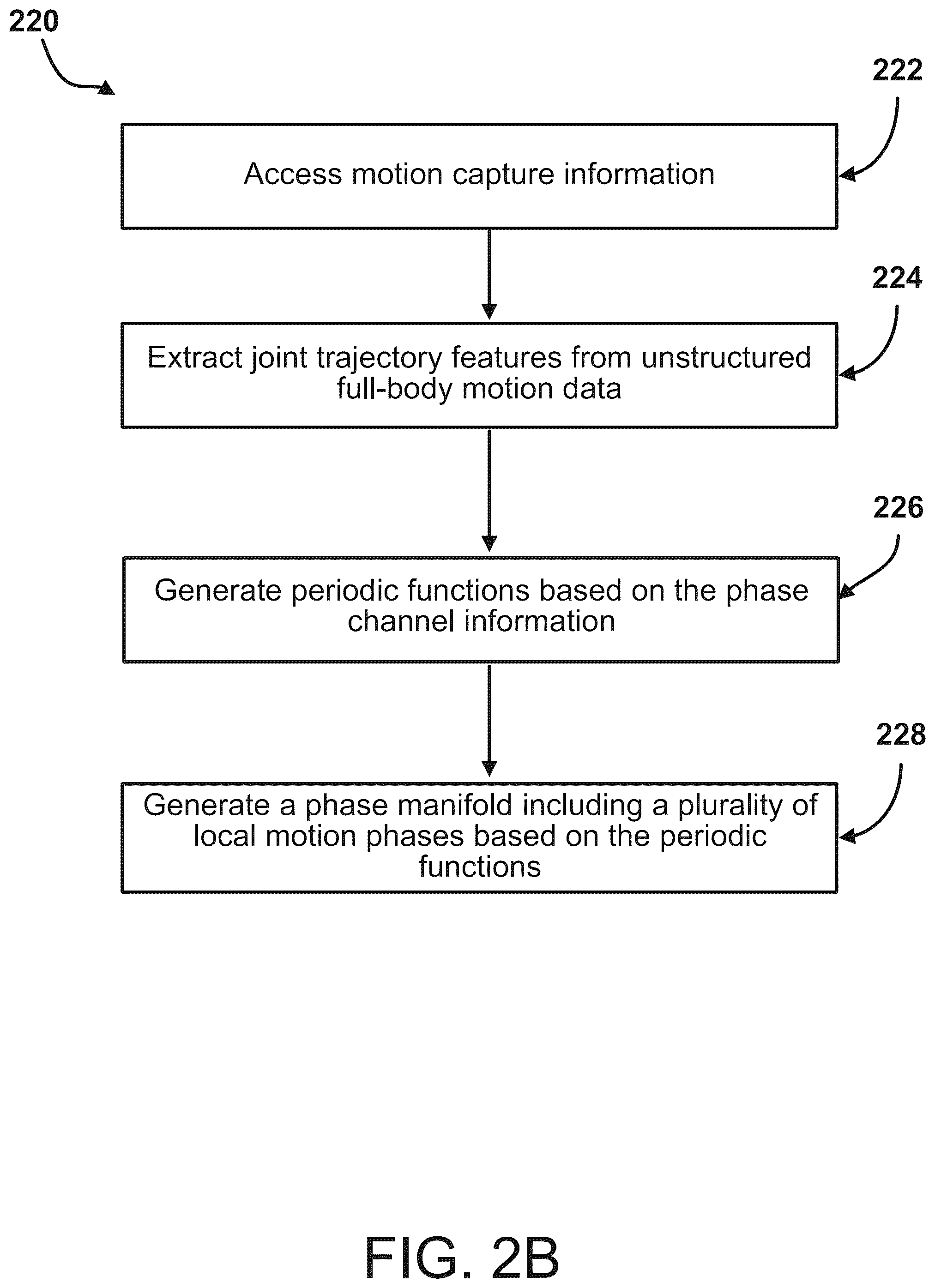 220

222

Access motion capture information

224

Extract joint trajectory features from unstructured full-body motion data

226

Generate periodic functions based on the phase channel information

228

Generate a phase manifold including a plurality of local motion phases based on the periodic functions

FIG. 2B